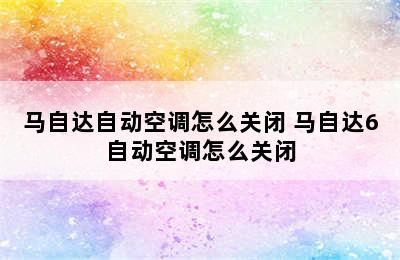 马自达自动空调怎么关闭 马自达6自动空调怎么关闭